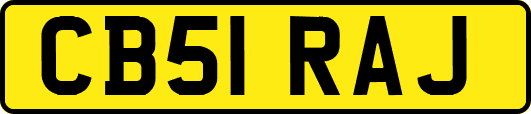 CB51 RAJ